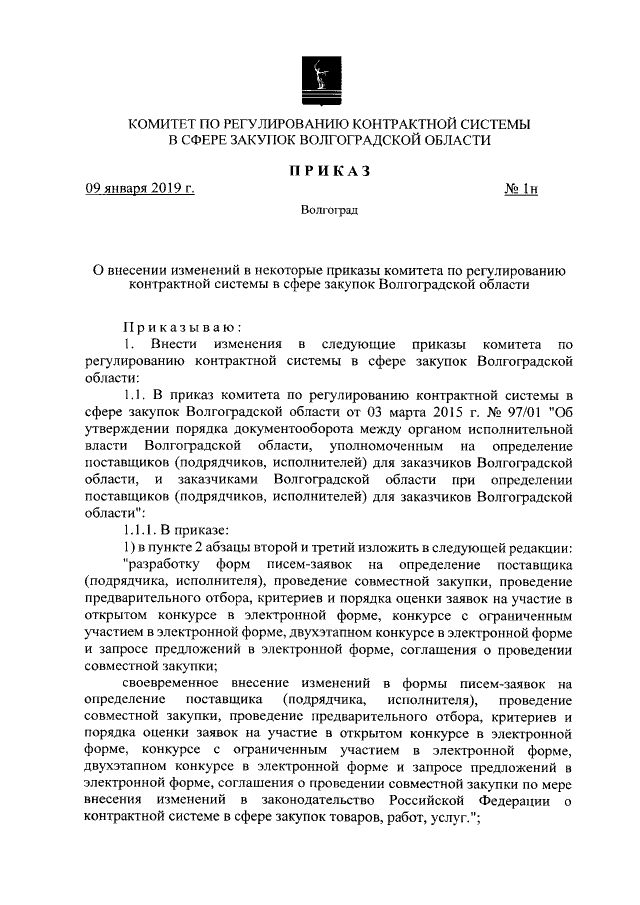 КОМИТЕТ ПО РЕГУЛИРОВАНИЮ КОНТРАКТНОЙ СИСТЕМЫ В СФЕРЕ ЗАКУПОК ВОЛГОГРАДСКОЙ ОБЛАСТИ

ПРИКАЗ

09 января 2019 г.

№ 1н

Волгоград

О внесении изменений в некоторые приказы комитета по регулированию контрактной системы в сфере закупок Волгоградской области

Приказываю:

1. Внести изменения в следующие приказы комитета по регулированию контрактной системы в сфере закупок Волгоградской области:

1.1. В приказ комитета по регулированию контрактной системы в сфере закупок Волгоградской области от 03 марта 2015 г. № 97/01 "Об утверждении порядка документооборота между органом исполнительной власти Волгоградской области, уполномоченным на определение поставщиков (подрядчиков, исполнителей) для заказчиков Волгоградской области, и заказчиками Волгоградской области при определении поставщиков (подрядчиков, исполнителей) для заказчиков Волгоградской области":

1.1.1. В приказе:

1) в пункте 2 абзацы второй и третий изложить в следующей редакции:

"разработку форм писем-заявок на определение поставщика (подрядчика, исполнителя), проведение совместной закупки, проведение предварительного отбора, критериев и порядка оценки заявок на участие в открытом конкурсе в электронной форме, конкурсе с ограниченным участием в электронной форме, двухэтапном конкурсе в электронной форме и запросе предложений в электронной форме, соглашения о проведении совместной закупки;

своевременное внесение изменений в формы писем-заявок на определение поставщика (подрядчика, исполнителя), проведение совместной закупки, проведение предварительного отбора, критериев и порядка оценки заявок на участие в открытом конкурсе в электронной форме, конкурсе с ограниченным участием в электронной форме, двухэтапном конкурсе в электронной форме и запросе предложений в электронной форме, соглашения о проведении совместной закупки по мере внесения изменений в законодательство Российской Федерации о контрактной системе в сфере закупок товаров, работ, услуг.";